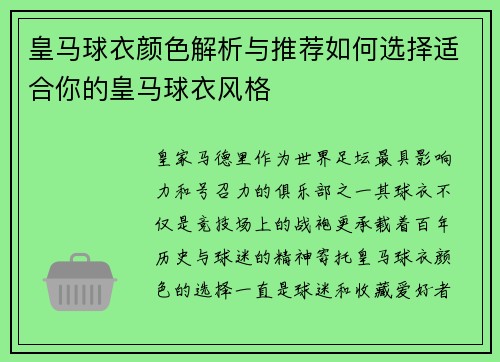 皇马球衣颜色解析与推荐如何选择适合你的皇马球衣风格

皇家马德里作为世界足坛最具影响力和号召力的俱乐部之一其球衣不仅是竞技场上的战袍更承载着百年历史与球迷的精神寄托皇马球衣颜色的选择一直是球迷和收藏爱好者